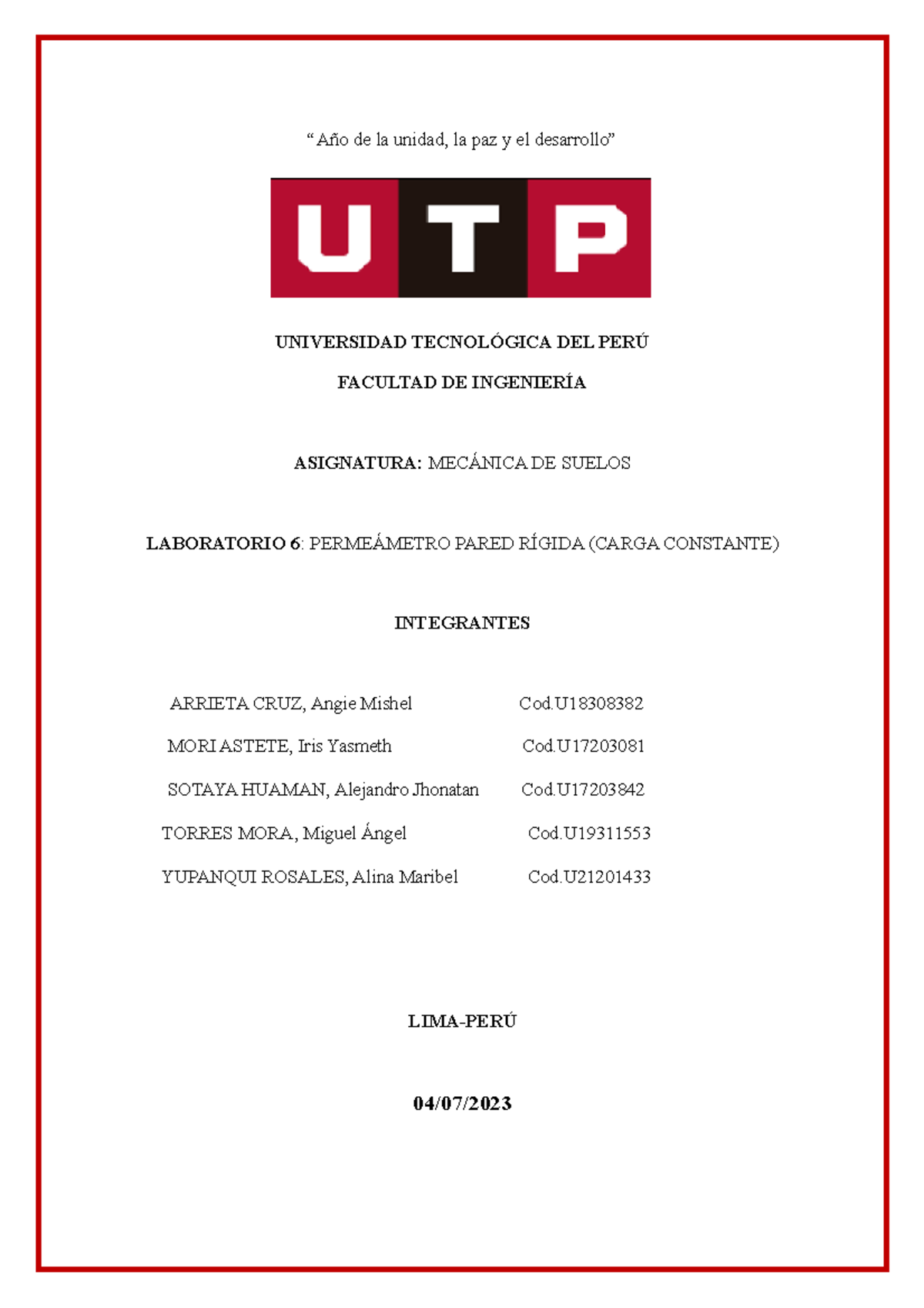 "Año de la unidad, la paz y el desarrollo"

UTP

UNIVERSIDAD TECNOLÓGICA DEL PERÚ

FACULTAD DE INGENIERÍA

ASIGNATURA: MECÁNICA DE SUELOS

LABORATORIO 6: PERMEÁMETRO PARED RÍGIDA (CARGA CONSTANTE)

INTEGRANTES

ARRIETA CRUZ, Angie Mishel Cod.U18308382

MORI ASTETE, Iris Yasmeth Cod.U17203081

SOTAYA HUAMAN, Alejandro Jhonatan Cod.U17203842

TORRES MORA, Miguel Ángel Cod.U19311553

YUPANQUI ROSALES, Alina Maribel Cod.U21201433

LIMA-PERÚ

04/07/2023